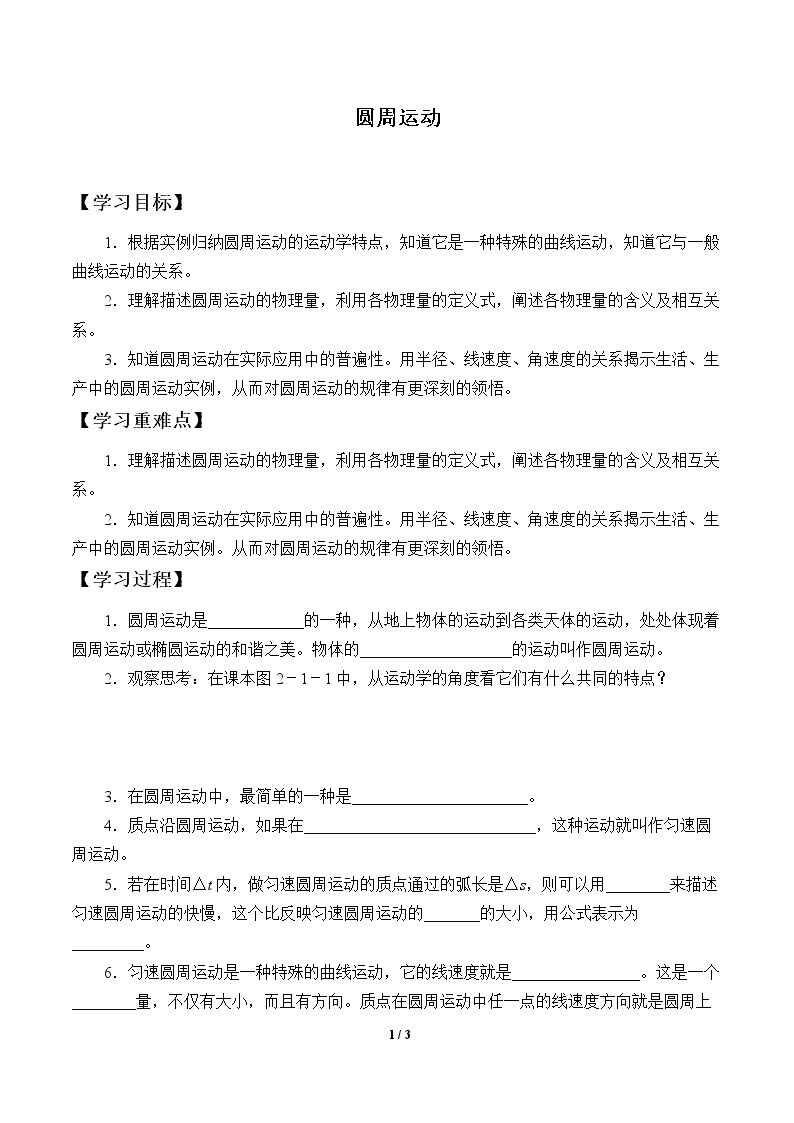 圆周运动

【学习目标】

1．根据实例归纳圆周运动的运动学特点，知道它是一种特殊的曲线运动，知道它与一般曲线运动的关系。

2．理解描述圆周运动的物理量，利用各物理量的定义式，阐述各物理量的含义及相互关系。

3．知道圆周运动在实际应用中的普遍性。用半径、线速度、角速度的关系揭示生活、生产中的圆周运动实例，从而对圆周运动的规律有更深刻的领悟。

【学习重难点】

1．理解描述圆周运动的物理量，利用各物理量的定义式，阐述各物理量的含义及相互关系。

2．知道圆周运动在实际应用中的普遍性。用半径、线速度、角速度的关系揭示生活、生产中的圆周运动实例。从而对圆周运动的规律有更深刻的领悟。

【学习过程】

1．圆周运动是____的一种，从地上物体的运动到各类天体的运动，处处体现着圆周运动或椭圆运动的和谐之美。物体的____的运动叫作圆周运动。

2．观察思考：在课本图2－1－1中，从运动学的角度看它们有什么共同的特点？

3．在圆周运动中，最简单的一种是____。

4．质点沿圆周运动，如果在____，这种运动就叫作匀速圆周运动。

5．若在时间$\Delta t$内，做匀速圆周运动的质点通过的弧长是$\Delta s$，则可以用____来描述匀速圆周运动的快慢，这个比反映匀速圆周运动的____的大小，用公式表示为____。

6．匀速圆周运动是一种特殊的曲线运动，它的线速度就是____。这是一个____量，不仅有大小，而且有方向。质点在圆周运动中任一点的线速度方向就是圆周上

1 / 3